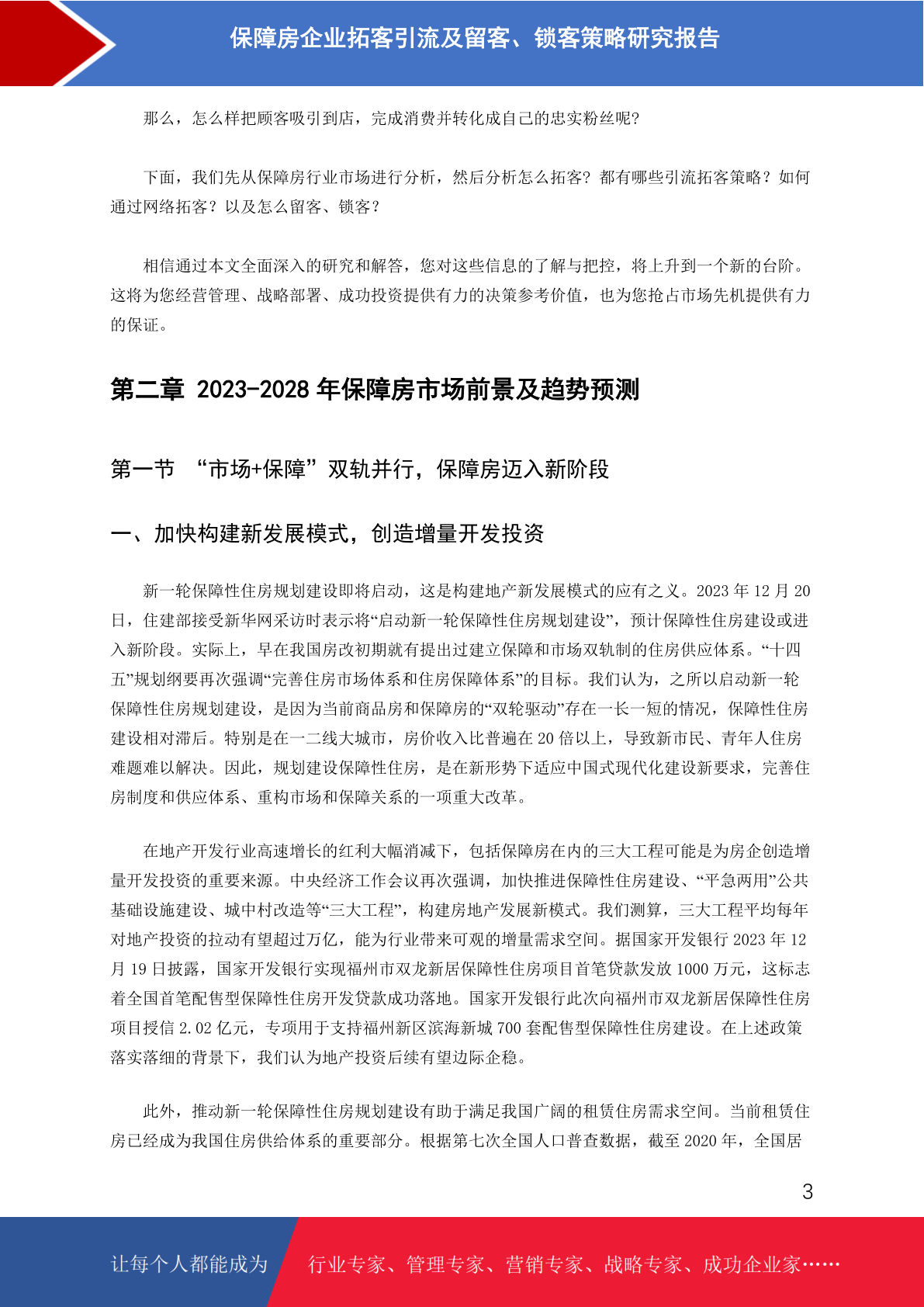 保障房企业拓客引流及留客、锁客策略研究报告

那么，怎么样把顾客吸引到店，完成消费并转化成自己的忠实粉丝呢?

下面，我们先从保障房行业市场进行分析，然后分析怎么拓客？都有哪些引流拓客策略？如何通过网络拓客？以及怎么留客、锁客？

相信通过本文全面深入的研究和解答，您对这些信息的了解与把控，将上升到一个新的台阶。这将为您经营管理、战略部署、成功投资提供有力的决策参考价值，也为您抢占市场先机提供有力的保证。

第二章 2023-2028 年保障房市场前景及趋势预测

第一节 “市场+保障”双轨并行，保障房迈入新阶段

一、加快构建新发展模式，创造增量开发投资

新一轮保障性住房规划建设即将启动，这是构建地产新发展模式的应有之义。2023 年 12 月 20 日，住建部接受新华网采访时表示将“启动新一轮保障性住房规划建设”，预计保障性住房建设或进入新阶段。实际上，早在我国房改初期就有提出过建立保障和市场双轨制的住房供应体系。“十四五”规划纲要再次强调“完善住房市场体系和住房保障体系”的目标。我们认为，之所以启动新一轮保障性住房规划建设，是因为当前商品房和保障房的“双轮驱动”存在一长一短的情况，保障性住房建设相对滞后。特别是在一二线大城市，房价收入比普遍在 20 倍以上，导致新市民、青年人住房难题难以解决。因此，规划建设保障性住房，是在新形势下适应中国式现代化建设新要求，完善住房制度和供应体系、重构市场和保障关系的一项重大改革。

在地产开发行业高速增长的红利大幅消减下，包括保障房在内的三大工程可能是为房企创造增量开发投资的重要来源。中央经济工作会议再次强调，加快推进保障性住房建设、“平急两用”公共基础设施建设、城中村改造等“三大工程”，构建房地产发展新模式。我们测算，三大工程平均每年对地产投资的拉动有望超过万亿，能为行业带来可观的增量需求空间。据国家开发银行 2023 年 12 月 19 日披露，国家开发银行实现福州市双龙新居保障性住房项目首笔贷款发放 1000 万元，这标志着全国首笔配售型保障性住房开发贷款成功落地。国家开发银行此次向福州市双龙新居保障性住房项目授信 2.02 亿元，专项用于支持福州新区滨海新城 700 套配售型保障性住房建设。在上述政策落实落细的背景下，我们认为地产投资后续有望边际企稳。

此外，推动新一轮保障性住房规划建设有助于满足我国广阔的租赁住房需求空间。当前租赁住房已经成为我国住房供给体系的重要部分。根据第七次全国人口普查数据，截至 2020 年，全国居

3

让每个人都能成为 行业专家、管理专家、营销专家、战略专家、成功企业家……